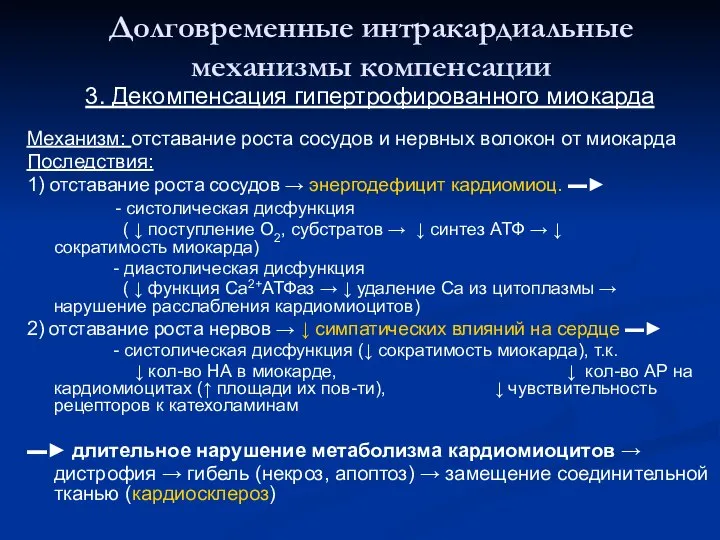 Долговременные интракардиальные механизмы компенсации

3. Декомпенсация гипертрофированного миокарда

Механизм: отставание роста сосудов и нервных волокон от миокарда
Последствия:
1) отставание роста сосудов → энергодефицит кардиомиоц. ▬►
- систолическая дисфункция
( ↓ поступление $O_2$, субстратов → ↓ синтез АТФ → ↓ сократимость миокарда)
- диастолическая дисфункция
( ↓ функция $Ca^{2+}$АТФаз → ↓ удаление Са из цитоплазмы → нарушение расслабления кардиомиоцитов)
2) отставание роста нервов → ↓ симпатических влияний на сердце ▬►
- систолическая дисфункция (↓ сократимость миокарда), т.к.
↓ кол-во НА в миокарде, ↓ кол-во АР на кардиомиоцитах (↑ площади их пов-ти), ↓ чувствительность рецепторов к катехоламинам

▬► длительное нарушение метаболизма кардиомиоцитов → дистрофия → гибель (некроз, апоптоз) → замещение соединительной тканью (кардиосклероз)